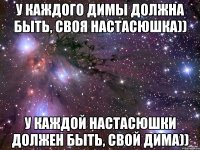 У КАЖДОГО ДИМЫ ДОЛЖНА БЫТЬ, СВОЯ НАСТАСЮШКА))

У КАЖДОЙ НАСТАСЮШКИ ДОЛЖЕН БЫТЬ, СВОЙ ДИМА))